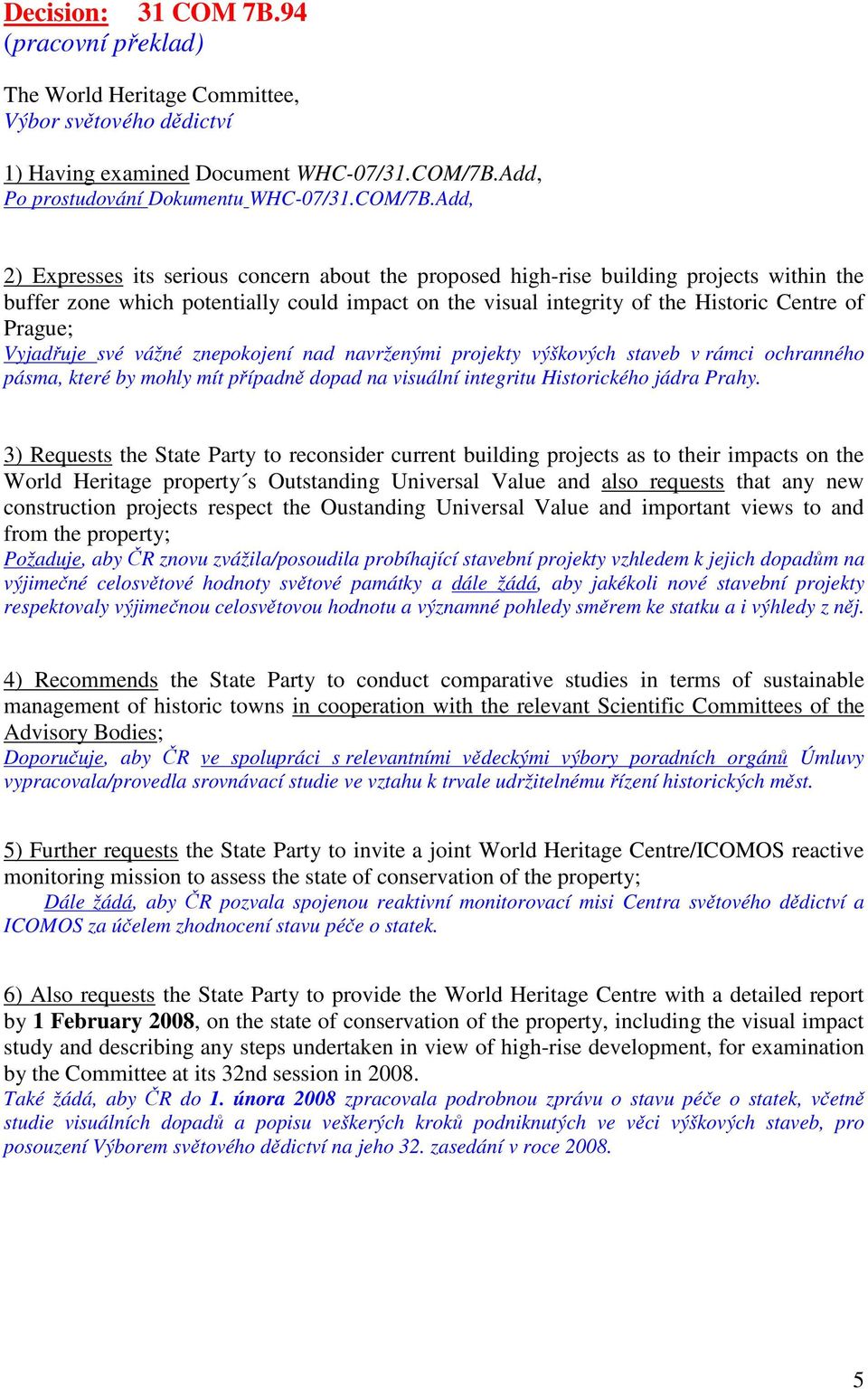 Decision: 31 COM 7B.94
(pracovní překlad)

The World Heritage Committee,
Výbor světového dědictví

1) Having examined Document WHC-07/31.COM/7B.Add,
Po prostudování Dokumentu WHC-07/31.COM/7B.Add,

2) Expresses its serious concern about the proposed high-rise building projects within the buffer zone which potentially could impact on the visual integrity of the Historic Centre of Prague;
Vyjadřuje své vážné znepokojení nad navrženými projekty výškových staveb v rámci ochranného pásma, které by mohly mít případně dopad na visuální integritu Historického jádra Prahy.

3) Requests the State Party to reconsider current building projects as to their impacts on the World Heritage property´s Outstanding Universal Value and also requests that any new construction projects respect the Oustanding Universal Value and important views to and from the property;
Požaduje, aby ČR znovu zvážila/posoudila probíhající stavební projekty vzhledem k jejich dopadům na výjimečné celosvětové hodnoty světové památky a dále žádá, aby jakékoli nové stavební projekty respektovaly výjimečnou celosvětovou hodnotu a významné pohledy směrem ke statku a i výhledy z něj.

4) Recommends the State Party to conduct comparative studies in terms of sustainable management of historic towns in cooperation with the relevant Scientific Committees of the Advisory Bodies;
Doporučuje, aby ČR ve spolupráci s relevantními vědeckými výbory poradních orgánů Úmluvy vypracovala/provedla srovnávací studie ve vztahu k trvale udržitelnému řízení historických měst.

5) Further requests the State Party to invite a joint World Heritage Centre/ICOMOS reactive monitoring mission to assess the state of conservation of the property;
Dále žádá, aby ČR pozvala spojenou reaktivní monitorovací misi Centra světového dědictví a ICOMOS za účelem zhodnocení stavu péče o statek.

6) Also requests the State Party to provide the World Heritage Centre with a detailed report by 1 February 2008, on the state of conservation of the property, including the visual impact study and describing any steps undertaken in view of high-rise development, for examination by the Committee at its 32nd session in 2008.
Také žádá, aby ČR do 1. února 2008 zpracovala podrobnou zprávu o stavu péče o statek, včetně studie visuálních dopadů a popisu veškerých kroků podniknutých ve věci výškových staveb, pro posouzení Výborem světového dědictví na jeho 32. zasedání v roce 2008.

5